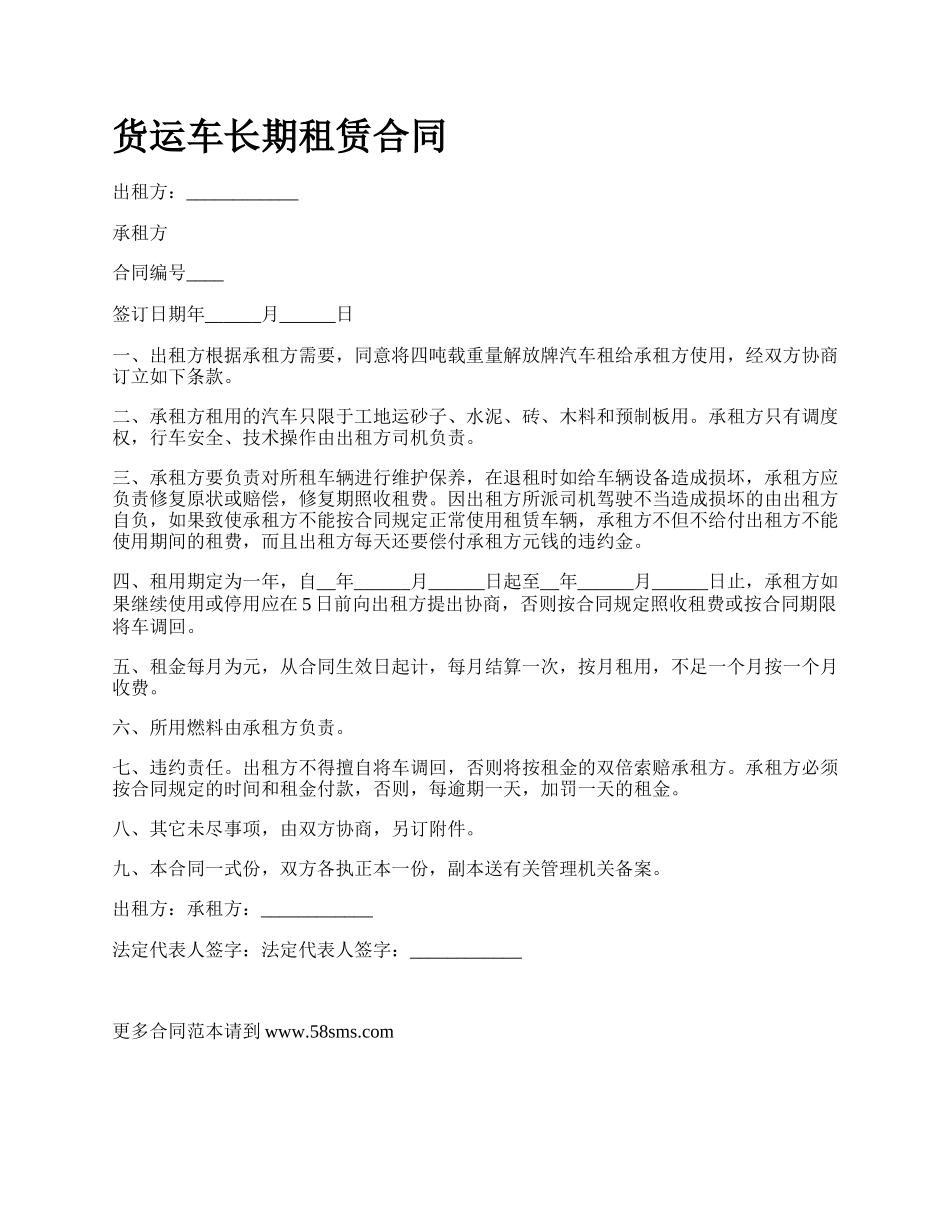 货运车长期租赁合同

出租方：____________

承租方

合同编号____

签订日期年______月______日

一、出租方根据承租方需要，同意将四吨载重量解放牌汽车租给承租方使用，经双方协商订立如下条款。

二、承租方租用的汽车只限于工地运砂子、水泥、砖、木料和预制板用。承租方只有调度权，行车安全、技术操作由出租方司机负责。

三、承租方要负责对所租车辆进行维护保养，在退租时如给车辆设备造成损坏，承租方应负责修复原状或赔偿，修复期照收租费。因出租方所派司机驾驶不当造成损坏的由出租方自负，如果致使承租方不能按合同规定正常使用租赁车辆，承租方不但不给付出租方不能使用期间的租费，而且出租方每天还要偿付承租方元钱的违约金。

四、租用期定为一年，自__年______月______日起至__年______月______日止，承租方如果继续使用或停用应在5日前向出租方提出协商，否则按合同规定照收租费或按合同期限将车调回。

五、租金每月为元，从合同生效日起计，每月结算一次，按月租用，不足一个月按一个月收费。

六、所用燃料由承租方负责。

七、违约责任。出租方不得擅自将车调回，否则将按租金的双倍索赔承租方。承租方必须按合同规定的时间和租金付款，否则，每逾期一天，加罚一天的租金。

八、其它未尽事项，由双方协商，另订附件。

九、本合同一式份，双方各执正本一份，副本送有关管理机关备案。

出租方：承租方：____________

法定代表人签字：法定代表人签字：____________

更多合同范本请到 www.58sms.com